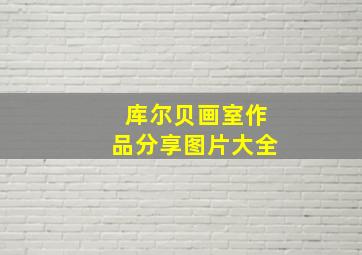 库尔贝画室作品分享图片大全